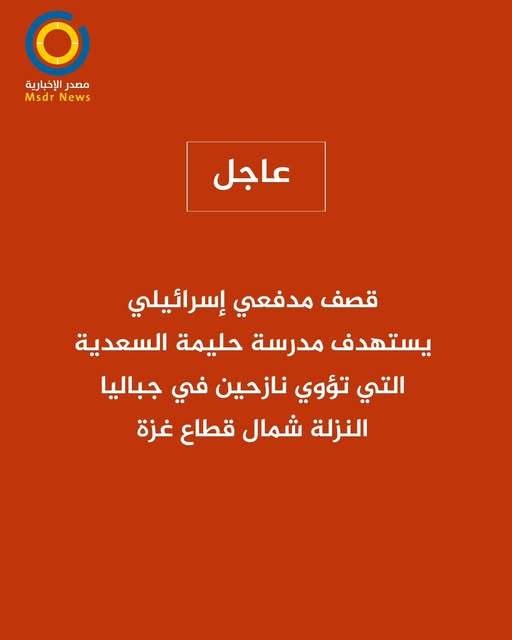 مصدر الإخبارية
Msdr News

عاجل

قصف مدفعي إسرائيلي يستهدف مدرسة حليمة السعدية التي تؤوي نازحين في جباليا النزلة شمال قطاع غزة